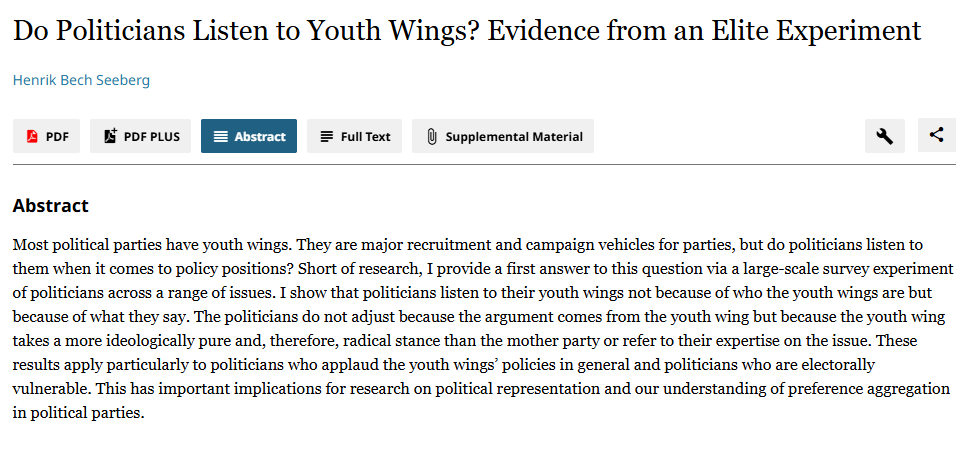 Do Politicians Listen to Youth Wings? Evidence from an Elite Experiment

Henrik Bech Seeberg

PDF PDF PLUS Abstract Full Text Supplemental Material

Abstract

Most political parties have youth wings. They are major recruitment and campaign vehicles for parties, but do politicians listen to them when it comes to policy positions? Short of research, I provide a first answer to this question via a large-scale survey experiment of politicians across a range of issues. I show that politicians listen to their youth wings not because of who the youth wings are but because of what they say. The politicians do not adjust because the argument comes from the youth wing but because the youth wing takes a more ideologically pure and, therefore, radical stance than the mother party or refer to their expertise on the issue. These results apply particularly to politicians who applaud the youth wings' policies in general and politicians who are electorally vulnerable. This has important implications for research on political representation and our understanding of preference aggregation in political parties.